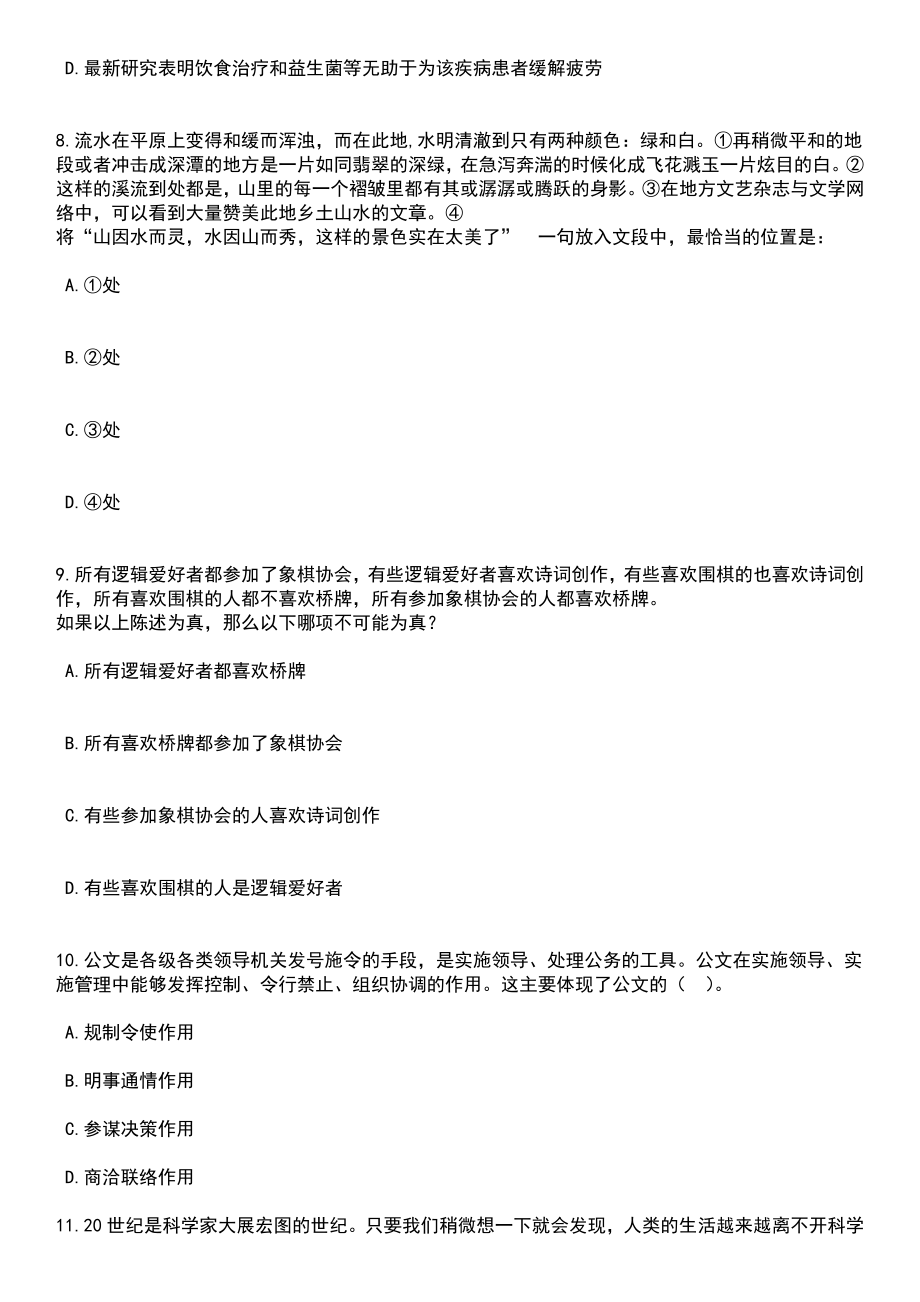 D.最新研究表明饮食治疗和益生菌等无助于为该疾病患者缓解疲劳

8.流水在平原上变得和缓而浑浊，而在此地,水明清澈到只有两种颜色：绿和白。①再稍微平和的地段或者冲击成深潭的地方是一片如同翡翠的深绿，在急泻奔湍的时候化成飞花溅玉一片炫目的白。②这样的溪流到处都是，山里的每一个褶皱里都有其或潺潺或腾跃的身影。③在地方文艺杂志与文学网络中，可以看到大量赞美此地乡土山水的文章。④
将“山因水而灵，水因山而秀，这样的景色实在太美了” 一句放入文段中，最恰当的位置是：

A.①处

B.②处

C.③处

D.④处

9.所有逻辑爱好者都参加了象棋协会，有些逻辑爱好者喜欢诗词创作，有些喜欢围棋的也喜欢诗词创作，所有喜欢围棋的人都不喜欢桥牌，所有参加象棋协会的人都喜欢桥牌。
如果以上陈述为真，那么以下哪项不可能为真？

A.所有逻辑爱好者都喜欢桥牌

B.所有喜欢桥牌都参加了象棋协会

C.有些参加象棋协会的人喜欢诗词创作

D.有些喜欢围棋的人是逻辑爱好者

10.公文是各级各类领导机关发号施令的手段，是实施领导、处理公务的工具。公文在实施领导、实施管理中能够发挥控制、令行禁止、组织协调的作用。这主要体现了公文的（ ）。

A.规制令使作用

B.明事通情作用

C.参谋决策作用

D.商洽联络作用

11.20世纪是科学家大展宏图的世纪。只要我们稍微想一下就会发现，人类的生活越来越离不开科学